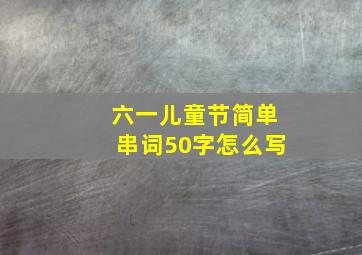 六一儿童节简单串词50字怎么写